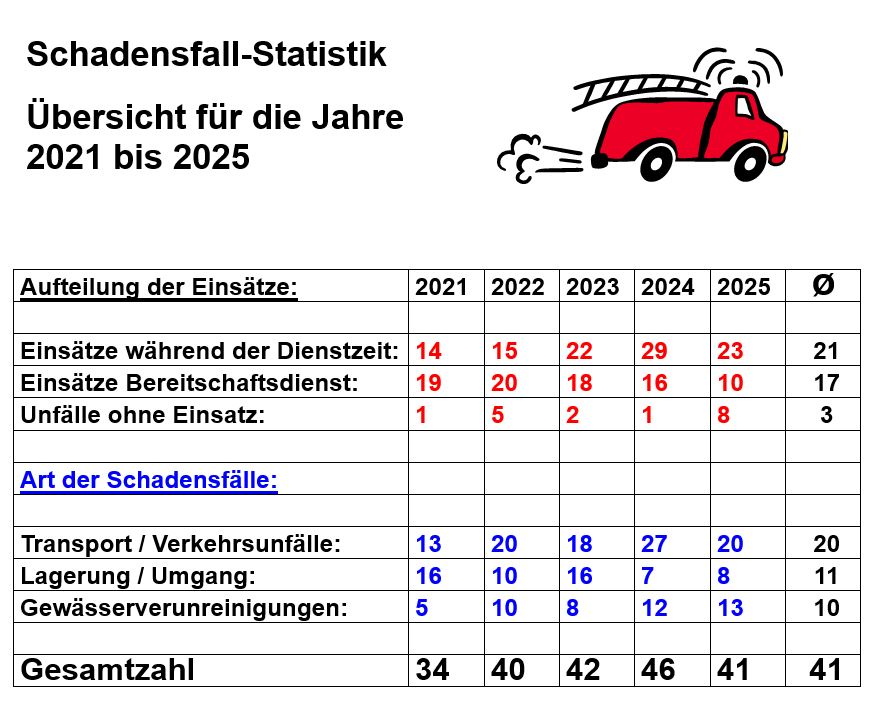 Schadensfall-Statistik

Übersicht für die Jahre 2021 bis 2025

| Aufteilung der Einsätze: | 2021 | 2022 | 2023 | 2024 | 2025 | Ø |
|---|---|---|---|---|---|---|
| | | | | | | |
| Einsätze während der Dienstzeit: | 14 | 15 | 22 | 29 | 23 | 21 |
| Einsätze Bereitschaftsdienst: | 19 | 20 | 18 | 16 | 10 | 17 |
| Unfälle ohne Einsatz: | 1 | 5 | 2 | 1 | 8 | 3 |
| | | | | | | |
| Art der Schadensfälle: | | | | | | |
| | | | | | | |
| Transport / Verkehrsunfälle: | 13 | 20 | 18 | 27 | 20 | 20 |
| Lagerung / Umgang: | 16 | 10 | 16 | 7 | 8 | 11 |
| Gewässerverunreinigungen: | 5 | 10 | 8 | 12 | 13 | 10 |
| | | | | | | |
| Gesamtzahl | 34 | 40 | 42 | 46 | 41 | 41 |